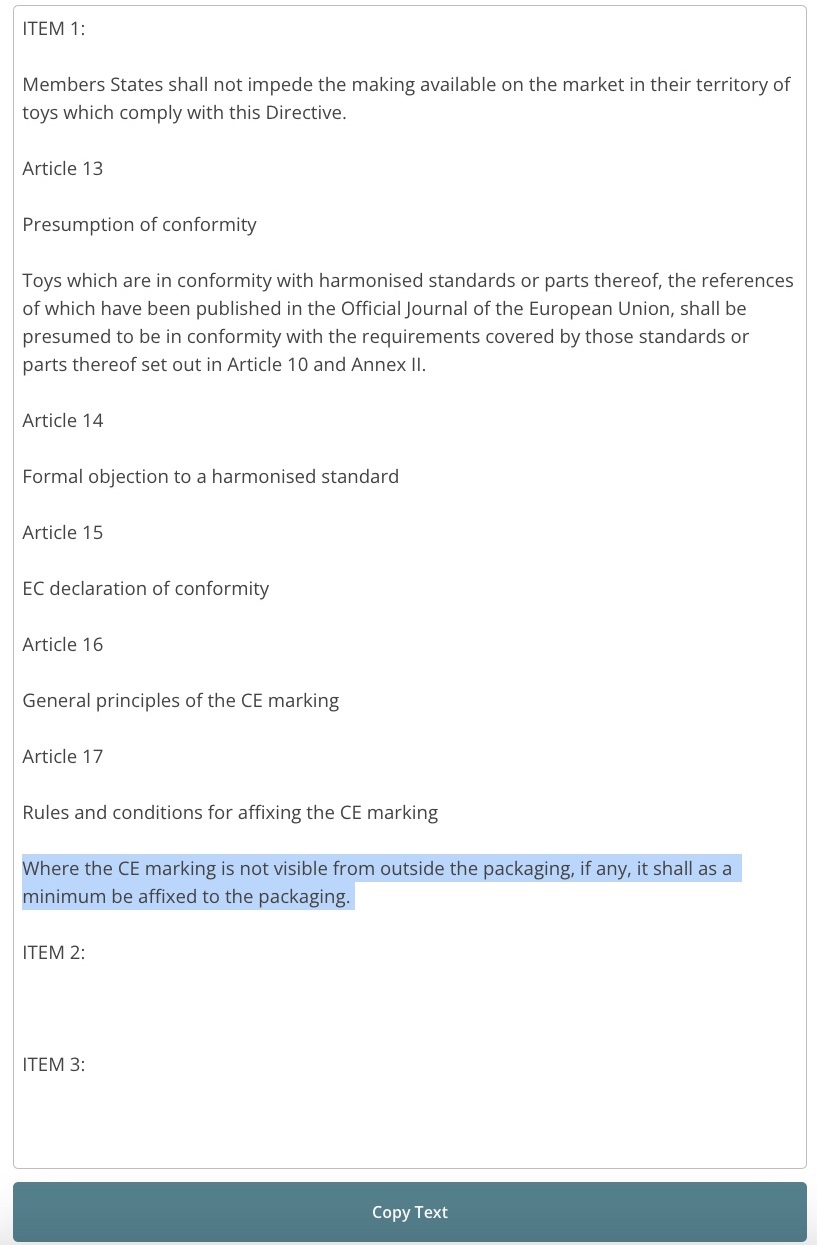 ITEM 1:

Members States shall not impede the making available on the market in their territory of toys which comply with this Directive.

Article 13

Presumption of conformity

Toys which are in conformity with harmonised standards or parts thereof, the references of which have been published in the Official Journal of the European Union, shall be presumed to be in conformity with the requirements covered by those standards or parts thereof set out in Article 10 and Annex II.

Article 14

Formal objection to a harmonised standard

Article 15

EC declaration of conformity

Article 16

General principles of the CE marking

Article 17

Rules and conditions for affixing the CE marking

Where the CE marking is not visible from outside the packaging, if any, it shall as a minimum be affixed to the packaging.

ITEM 2:

ITEM 3:

Copy Text